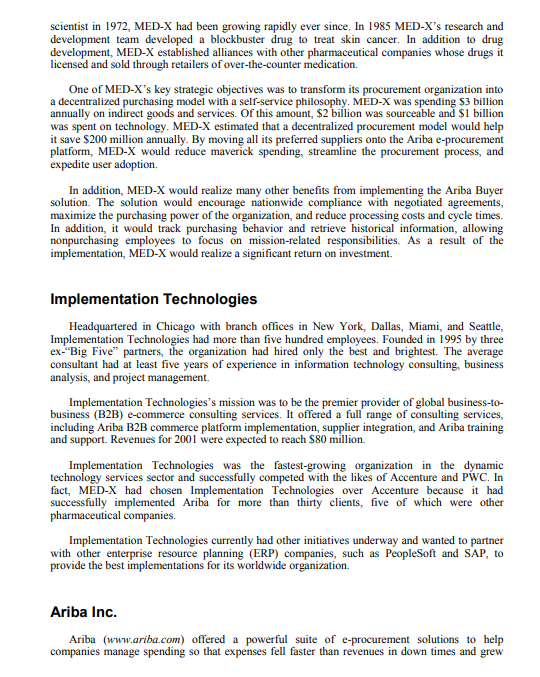 scientist in 1972, MED-X had been growing rapidly ever since. In 1985 MED-X's research and development team developed a blockbuster drug to treat skin cancer. In addition to drug development, MED-X established alliances with other pharmaceutical companies whose drugs it licensed and sold through retailers of over-the-counter medication.

One of MED-X's key strategic objectives was to transform its procurement organization into a decentralized purchasing model with a self-service philosophy. MED-X was spending \$3 billion annually on indirect goods and services. Of this amount, \$2 billion was sourceable and \$1 billion was spent on technology. MED-X estimated that a decentralized procurement model would help it save \$200 million annually. By moving all its preferred suppliers onto the Ariba e-procurement platform, MED-X would reduce maverick spending, streamline the procurement process, and expedite user adoption.

In addition, MED-X would realize many other benefits from implementing the Ariba Buyer solution. The solution would encourage nationwide compliance with negotiated agreements, maximize the purchasing power of the organization, and reduce processing costs and cycle times. In addition, it would track purchasing behavior and retrieve historical information, allowing nonpurchasing employees to focus on mission-related responsibilities. As a result of the implementation, MED-X would realize a significant return on investment.

Implementation Technologies

Headquartered in Chicago with branch offices in New York, Dallas, Miami, and Seattle, Implementation Technologies had more than five hundred employees. Founded in 1995 by three ex-"Big Five" partners, the organization had hired only the best and brightest. The average consultant had at least five years of experience in information technology consulting, business analysis, and project management.

Implementation Technologies's mission was to be the premier provider of global business-to-business (B2B) e-commerce consulting services. It offered a full range of consulting services, including Ariba B2B commerce platform implementation, supplier integration, and Ariba training and support. Revenues for 2001 were expected to reach \$80 million.

Implementation Technologies was the fastest-growing organization in the dynamic technology services sector and successfully competed with the likes of Accenture and PWC. In fact, MED-X had chosen Implementation Technologies over Accenture because it had successfully implemented Ariba for more than thirty clients, five of which were other pharmaceutical companies.

Implementation Technologies currently had other initiatives underway and wanted to partner with other enterprise resource planning (ERP) companies, such as PeopleSoft and SAP, to provide the best implementations for its worldwide organization.

Ariba Inc.

Ariba (www.ariba.com) offered a powerful suite of e-procurement solutions to help companies manage spending so that expenses fell faster than revenues in down times and grew